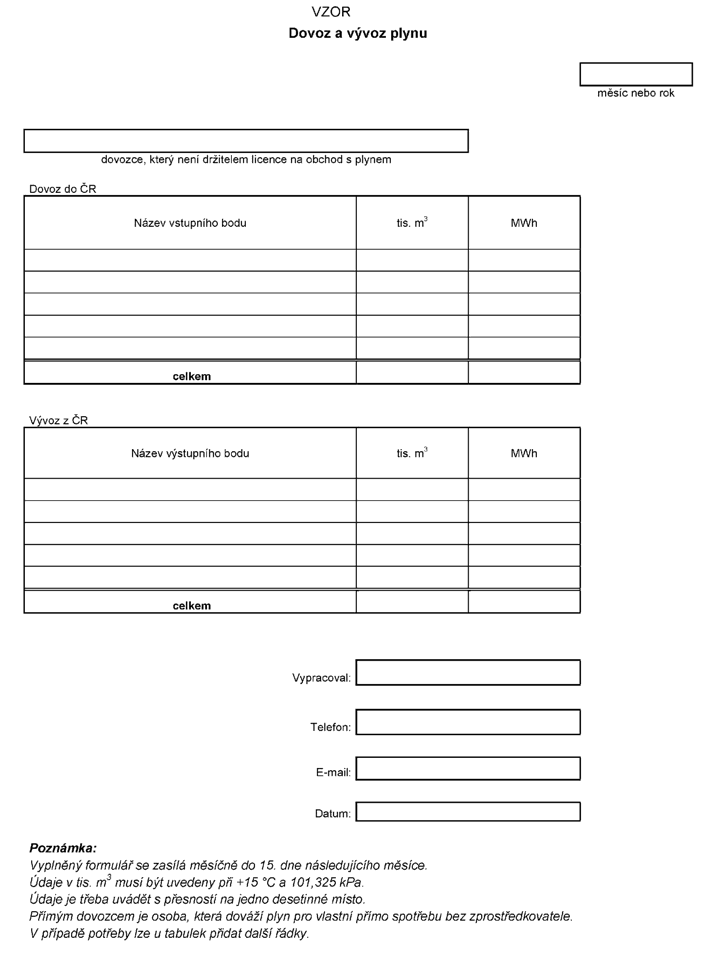 VZOR
Dovoz a vývoz plynu

měsíc nebo rok

dovozce, který není držitelem licence na obchod s plynem

Dovoz do ČR

| Název vstupního bodu | tis. $m^3$ | MWh |
|---|---|---|
| | | |
| | | |
| | | |
| | | |
| | | |
| celkem | | |

Vývoz z ČR

| Název výstupního bodu | tis. $m^3$ | MWh |
|---|---|---|
| | | |
| | | |
| | | |
| | | |
| | | |
| celkem | | |

Vypracoval:

Telefon:

E-mail:

Datum:

Poznámka:
Vyplněný formulář se zasílá měsíčně do 15. dne následujícího měsíce.
Údaje v tis. $m^3$ musí být uvedeny při +15 °C a 101,325 kPa.
Údaje je třeba uvádět s přesností na jedno desetinné místo.
Přímým dovozcem je osoba, která dováží plyn pro vlastní přímo spotřebu bez zprostředkovatele.
V případě potřeby lze u tabulek přidat další řádky.